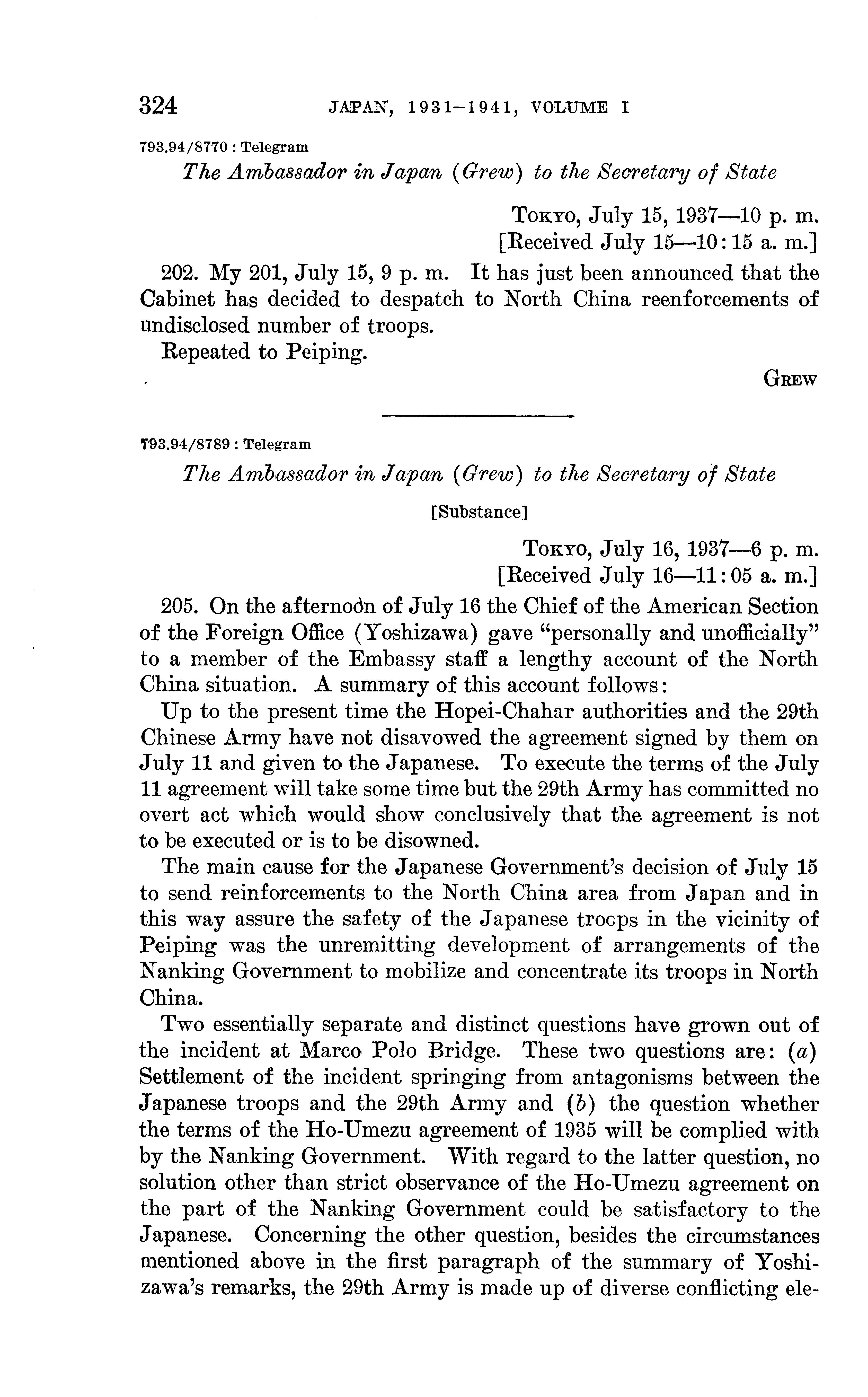 324 JAPAN, 1931–1941, VOLUME I

793.94/8770 : Telegram

The Ambassador in Japan (Grew) to the Secretary of State

TOKYO, July 15, 1937—10 p. m.
[Received July 15—10:15 a. m.]

202. My 201, July 15, 9 p. m. It has just been announced that the Cabinet has decided to despatch to North China reenforcements of undisclosed number of troops.

Repeated to Peiping.

GREW

793.94/8789 : Telegram

The Ambassador in Japan (Grew) to the Secretary of State

[Substance]

TOKYO, July 16, 1937—6 p. m.
[Received July 16—11:05 a. m.]

205. On the afternoon of July 16 the Chief of the American Section of the Foreign Office (Yoshizawa) gave "personally and unofficially" to a member of the Embassy staff a lengthy account of the North China situation. A summary of this account follows:

Up to the present time the Hopei-Chahar authorities and the 29th Chinese Army have not disavowed the agreement signed by them on July 11 and given to the Japanese. To execute the terms of the July 11 agreement will take some time but the 29th Army has committed no overt act which would show conclusively that the agreement is not to be executed or is to be disowned.

The main cause for the Japanese Government's decision of July 15 to send reinforcements to the North China area from Japan and in this way assure the safety of the Japanese troops in the vicinity of Peiping was the unremitting development of arrangements of the Nanking Government to mobilize and concentrate its troops in North China.

Two essentially separate and distinct questions have grown out of the incident at Marco Polo Bridge. These two questions are: (a) Settlement of the incident springing from antagonisms between the Japanese troops and the 29th Army and (b) the question whether the terms of the Ho-Umezu agreement of 1935 will be complied with by the Nanking Government. With regard to the latter question, no solution other than strict observance of the Ho-Umezu agreement on the part of the Nanking Government could be satisfactory to the Japanese. Concerning the other question, besides the circumstances mentioned above in the first paragraph of the summary of Yoshizawa's remarks, the 29th Army is made up of diverse conflicting ele-